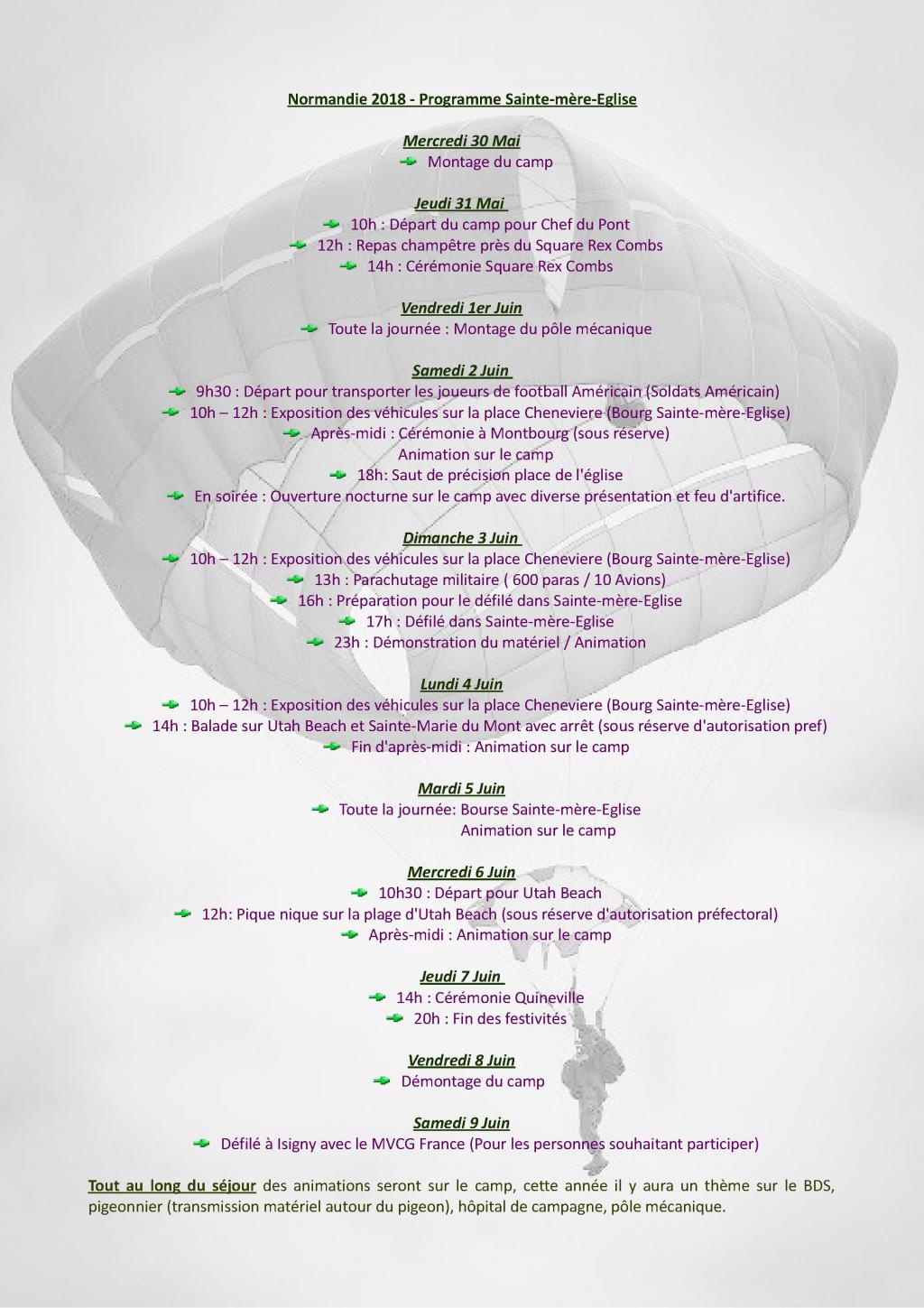 Normandie 2018 - Programme Sainte-mère-Eglise

Mercredi 30 Mai
Montage du camp

Jeudi 31 Mai
10h : Départ du camp pour Chef du Pont
12h : Repas champêtre près du Square Rex Combs
14h : Cérémonie Square Rex Combs

Vendredi 1er Juin
Toute la journée : Montage du pôle mécanique

Samedi 2 Juin
9h30 : Départ pour transporter les joueurs de football Américain (Soldats Américain)
10h – 12h : Exposition des véhicules sur la place Cheneviere (Bourg Sainte-mère-Eglise)
Après-midi : Cérémonie à Montbourg (sous réserve)
Animation sur le camp
18h: Saut de précision place de l'église
En soirée : Ouverture nocturne sur le camp avec diverse présentation et feu d'artifice.

Dimanche 3 Juin
10h – 12h : Exposition des véhicules sur la place Cheneviere (Bourg Sainte-mère-Eglise)
13h : Parachutage militaire ( 600 paras / 10 Avions)
16h : Préparation pour le défilé dans Sainte-mère-Eglise
17h : Défilé dans Sainte-mère-Eglise
23h : Démonstration du matériel / Animation

Lundi 4 Juin
10h – 12h : Exposition des véhicules sur la place Cheneviere (Bourg Sainte-mère-Eglise)
14h : Balade sur Utah Beach et Sainte-Marie du Mont avec arrêt (sous réserve d'autorisation pref)
Fin d'après-midi : Animation sur le camp

Mardi 5 Juin
Toute la journée: Bourse Sainte-mère-Eglise
Animation sur le camp

Mercredi 6 Juin
10h30 : Départ pour Utah Beach
12h: Pique nique sur la plage d'Utah Beach (sous réserve d'autorisation préfectoral)
Après-midi : Animation sur le camp

Jeudi 7 Juin
14h : Cérémonie Quineville
20h : Fin des festivités

Vendredi 8 Juin
Démontage du camp

Samedi 9 Juin
Défilé à Isigny avec le MVCG France (Pour les personnes souhaitant participer)

Tout au long du séjour des animations seront sur le camp, cette année il y aura un thème sur le BDS, pigeonnier (transmission matériel autour du pigeon), hôpital de campagne, pôle mécanique.